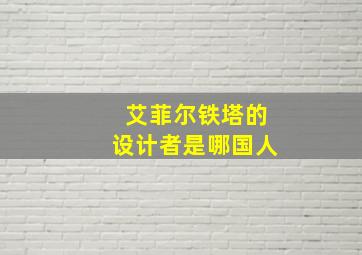 艾菲尔铁塔的
设计者是哪国人